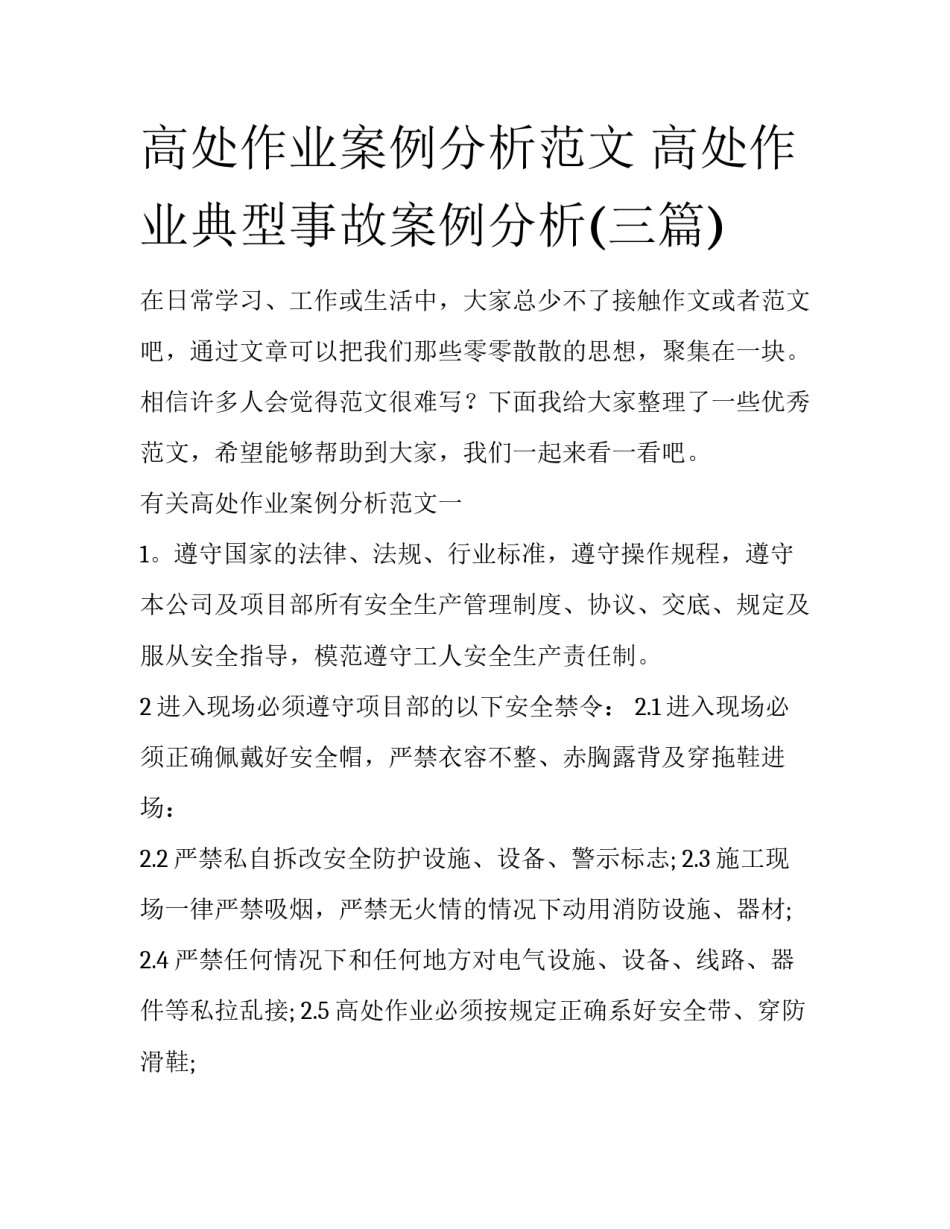 高处作业案例分析范文 高处作业典型事故案例分析(三篇)

在日常学习、工作或生活中，大家总少不了接触作文或者范文吧，通过文章可以把我们那些零零散散的思想，聚集在一块。相信许多人会觉得范文很难写？下面我给大家整理了一些优秀范文，希望能够帮助到大家，我们一起来看一看吧。

有关高处作业案例分析范文一

1。遵守国家的法律、法规、行业标准，遵守操作规程，遵守本公司及项目部所有安全生产管理制度、协议、交底、规定及服从安全指导，模范遵守工人安全生产责任制。

2 进入现场必须遵守项目部的以下安全禁令： 2.1 进入现场必须正确佩戴好安全帽，严禁衣容不整、赤胸露背及穿拖鞋进场：

2.2 严禁私自拆改安全防护设施、设备、警示标志; 2.3 施工现场一律严禁吸烟，严禁无火情的情况下动用消防设施、器材; 2.4 严禁任何情况下和任何地方对电气设施、设备、线路、器件等私拉乱接; 2.5 高处作业必须按规定正确系好安全带、穿防滑鞋;